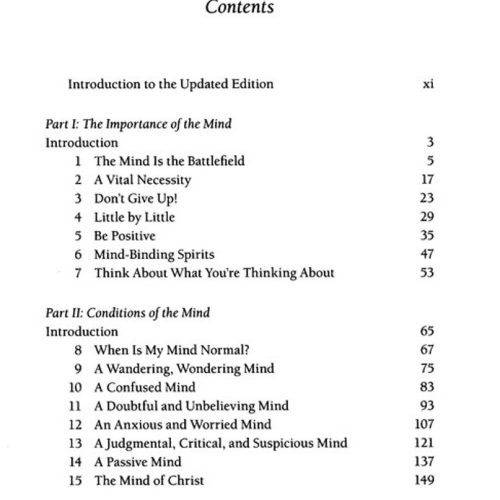 Contents

Introduction to the Updated Edition xi

Part I: The Importance of the Mind
Introduction 3
1 The Mind Is the Battlefield 5
2 A Vital Necessity 17
3 Don't Give Up! 23
4 Little by Little 29
5 Be Positive 35
6 Mind-Binding Spirits 47
7 Think About What You're Thinking About 53

Part II: Conditions of the Mind
Introduction 65
8 When Is My Mind Normal? 67
9 A Wandering, Wondering Mind 75
10 A Confused Mind 83
11 A Doubtful and Unbelieving Mind 93
12 An Anxious and Worried Mind 107
13 A Judgmental, Critical, and Suspicious Mind 121
14 A Passive Mind 137
15 The Mind of Christ 149